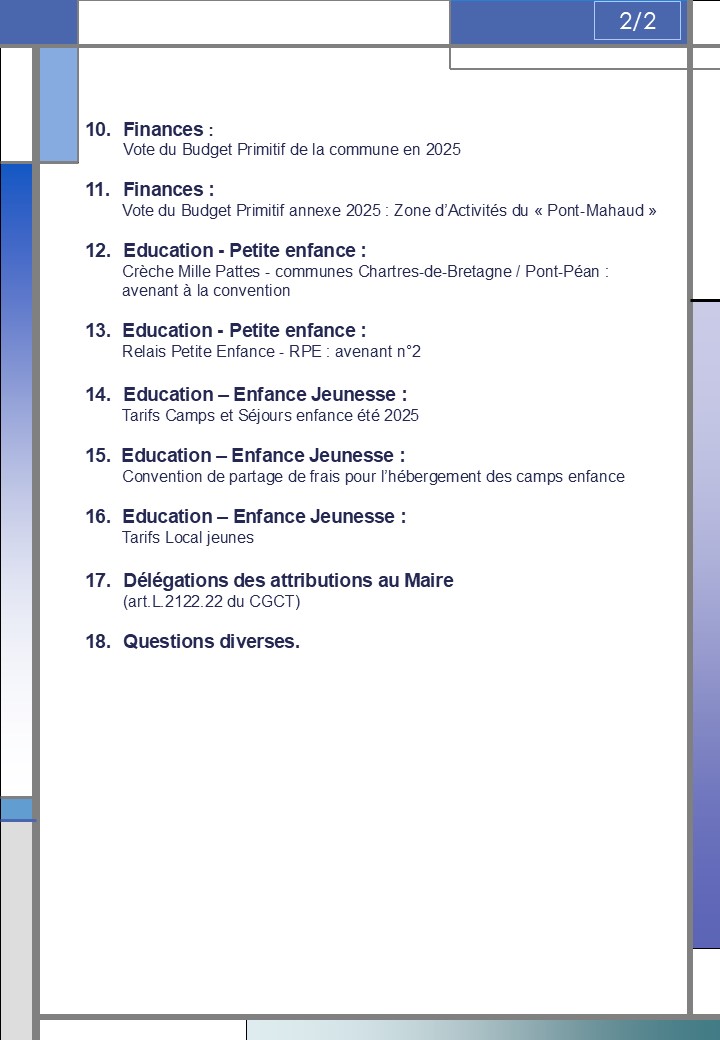 2/2

10. Finances :
Vote du Budget Primitif de la commune en 2025

11. Finances :
Vote du Budget Primitif annexe 2025 : Zone d'Activités du « Pont-Mahaud »

12. Education - Petite enfance :
Crèche Mille Pattes - communes Chartres-de-Bretagne / Pont-Péan : avenant à la convention

13. Education - Petite enfance :
Relais Petite Enfance - RPE : avenant n°2

14. Education – Enfance Jeunesse :
Tarifs Camps et Séjours enfance été 2025

15. Education – Enfance Jeunesse :
Convention de partage de frais pour l'hébergement des camps enfance

16. Education – Enfance Jeunesse :
Tarifs Local jeunes

17. Délégations des attributions au Maire
(art.L.2122.22 du CGCT)

18. Questions diverses.